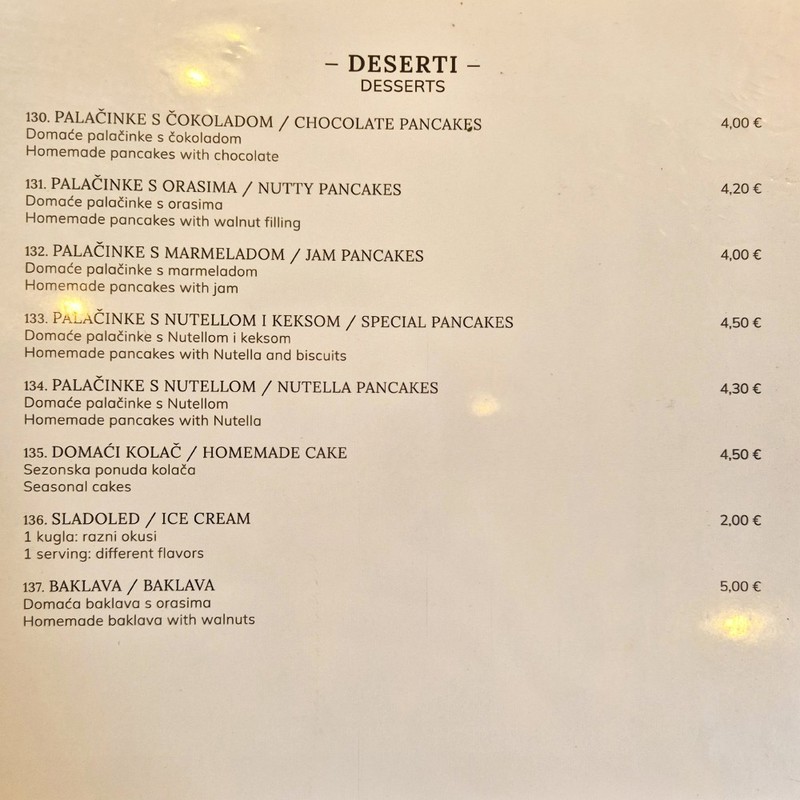 – DESERTI –
DESSERTS

130. PALAČINKE S ČOKOLADOM / CHOCOLATE PANCAKES 4,00 €
Domaće palačinke s čokoladom
Homemade pancakes with chocolate

131. PALAČINKE S ORASIMA / NUTTY PANCAKES 4,20 €
Domaće palačinke s orasima
Homemade pancakes with walnut filling

132. PALAČINKE S MARMELADOM / JAM PANCAKES 4,00 €
Domaće palačinke s marmeladom
Homemade pancakes with jam

133. PALAČINKE S NUTELLOM I KEKSOM / SPECIAL PANCAKES 4,50 €
Domaće palačinke s Nutellom i keksom
Homemade pancakes with Nutella and biscuits

134. PALAČINKE S NUTELLOM / NUTELLA PANCAKES 4,30 €
Domaće palačinke s Nutellom
Homemade pancakes with Nutella

135. DOMAĆI KOLAČ / HOMEMADE CAKE 4,50 €
Sezonska ponuda kolača
Seasonal cakes

136. SLADOLED / ICE CREAM 2,00 €
1 kugla: razni okusi
1 serving: different flavors

137. BAKLAVA / BAKLAVA 5,00 €
Domaća baklava s orasima
Homemade baklava with walnuts